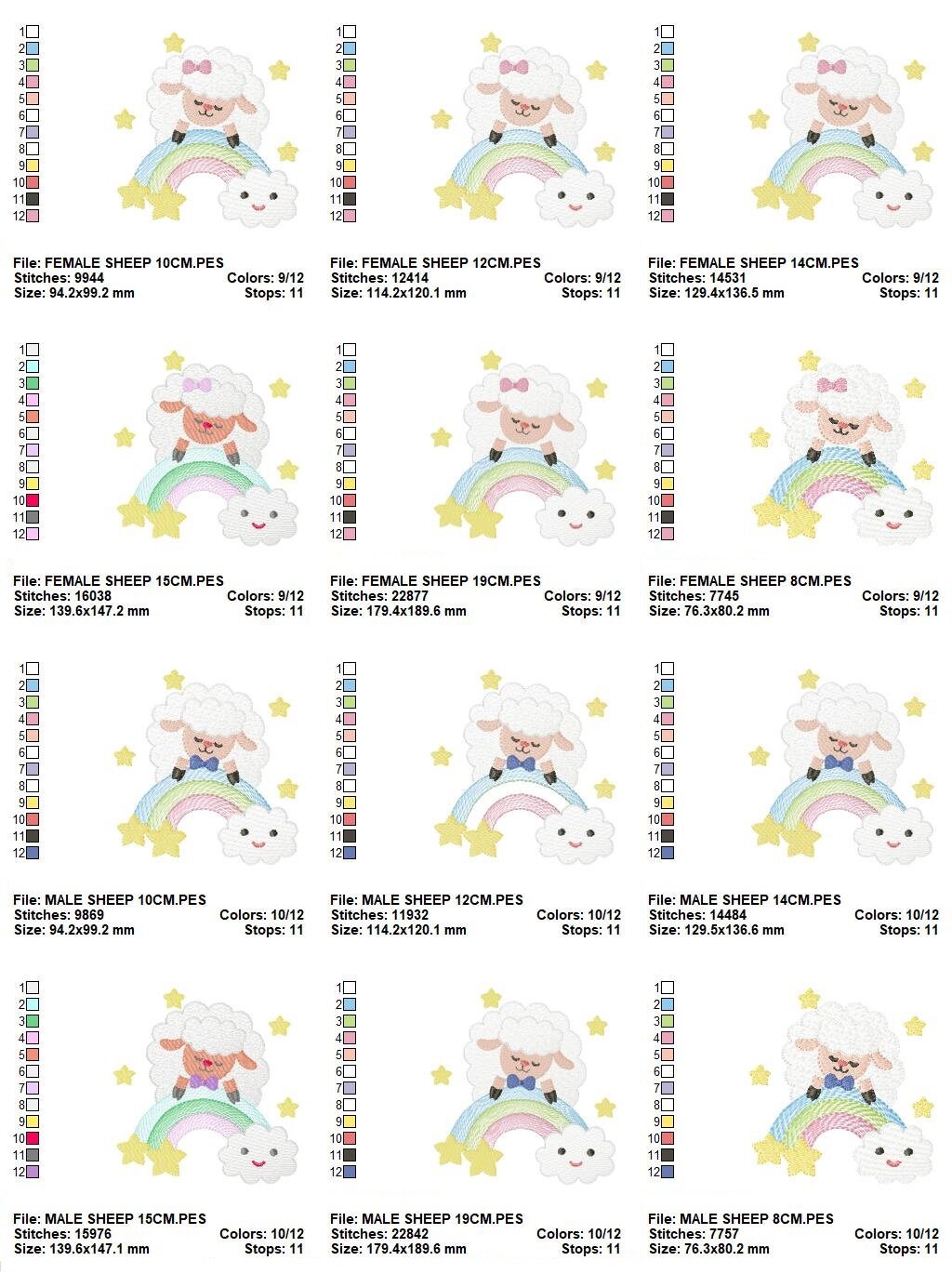 1
2
3
4
5
6
7
8
9
10
11
12

File: FEMALE SHEEP 10CM.PES
Stitches: 9944 Colors: 9/12
Size: 94.2x99.2 mm Stops: 11

1
2
3
4
5
6
7
8
9
10
11
12

File: FEMALE SHEEP 12CM.PES
Stitches: 12414 Colors: 9/12
Size: 114.2x120.1 mm Stops: 11

1
2
3
4
5
6
7
8
9
10
11
12

File: FEMALE SHEEP 14CM.PES
Stitches: 14531 Colors: 9/12
Size: 129.4x136.5 mm Stops: 11

1
2
3
4
5
6
7
8
9
10
11
12

File: FEMALE SHEEP 15CM.PES
Stitches: 16038 Colors: 9/12
Size: 139.6x147.2 mm Stops: 11

1
2
3
4
5
6
7
8
9
10
11
12

File: FEMALE SHEEP 19CM.PES
Stitches: 22877 Colors: 9/12
Size: 179.4x189.6 mm Stops: 11

1
2
3
4
5
6
7
8
9
10
11
12

File: FEMALE SHEEP 8CM.PES
Stitches: 7745 Colors: 9/12
Size: 76.3x80.2 mm Stops: 11

1
2
3
4
5
6
7
8
9
10
11
12

File: MALE SHEEP 10CM.PES
Stitches: 9869 Colors: 10/12
Size: 94.2x99.2 mm Stops: 11

1
2
3
4
5
6
7
8
9
10
11
12

File: MALE SHEEP 12CM.PES
Stitches: 11932 Colors: 10/12
Size: 114.2x120.1 mm Stops: 11

1
2
3
4
5
6
7
8
9
10
11
12

File: MALE SHEEP 14CM.PES
Stitches: 14484 Colors: 10/12
Size: 129.5x136.6 mm Stops: 11

1
2
3
4
5
6
7
8
9
10
11
12

File: MALE SHEEP 15CM.PES
Stitches: 15976 Colors: 10/12
Size: 139.6x147.1 mm Stops: 11

1
2
3
4
5
6
7
8
9
10
11
12

File: MALE SHEEP 19CM.PES
Stitches: 22842 Colors: 10/12
Size: 179.4x189.6 mm Stops: 11

1
2
3
4
5
6
7
8
9
10
11
12

File: MALE SHEEP 8CM.PES
Stitches: 7757 Colors: 10/12
Size: 76.3x80.2 mm Stops: 11